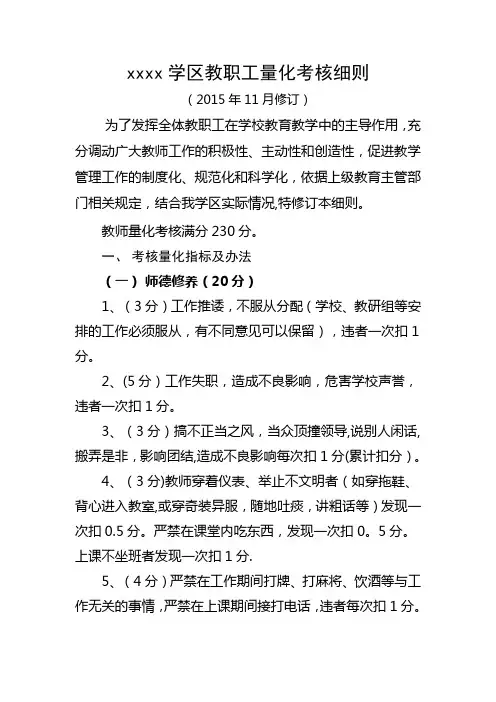 xxxx 学区教职工量化考核细则

（2015 年 11 月修订）

为了发挥全体教职工在学校教育教学中的主导作用，充分调动广大教师工作的积极性、主动性和创造性，促进教学管理工作的制度化、规范化和科学化，依据上级教育主管部门相关规定，结合我学区实际情况,特修订本细则。

教师量化考核满分 230 分。

一、 考核量化指标及办法

（一） 师德修养（20 分）

1、（3 分）工作推诿，不服从分配（学校、教研组等安排的工作必须服从，有不同意见可以保留），违者一次扣 1 分。

2、(5 分）工作失职，造成不良影响，危害学校声誉，违者一次扣 1 分。

3、（3 分）搞不正当之风，当众顶撞领导,说别人闲话,搬弄是非，影响团结,造成不良影响每次扣 1 分(累计扣分）。

4、（3 分)教师穿着仪表、举止不文明者（如穿拖鞋、背心进入教室,或穿奇装异服，随地吐痰，讲粗话等）发现一次扣 0.5 分。严禁在课堂内吃东西，发现一次扣 0。5 分。上课不坐班者发现一次扣 1 分.

5、（4 分）严禁在工作期间打牌、打麻将、饮酒等与工作无关的事情，严禁在上课期间接打电话，违者每次扣 1 分。